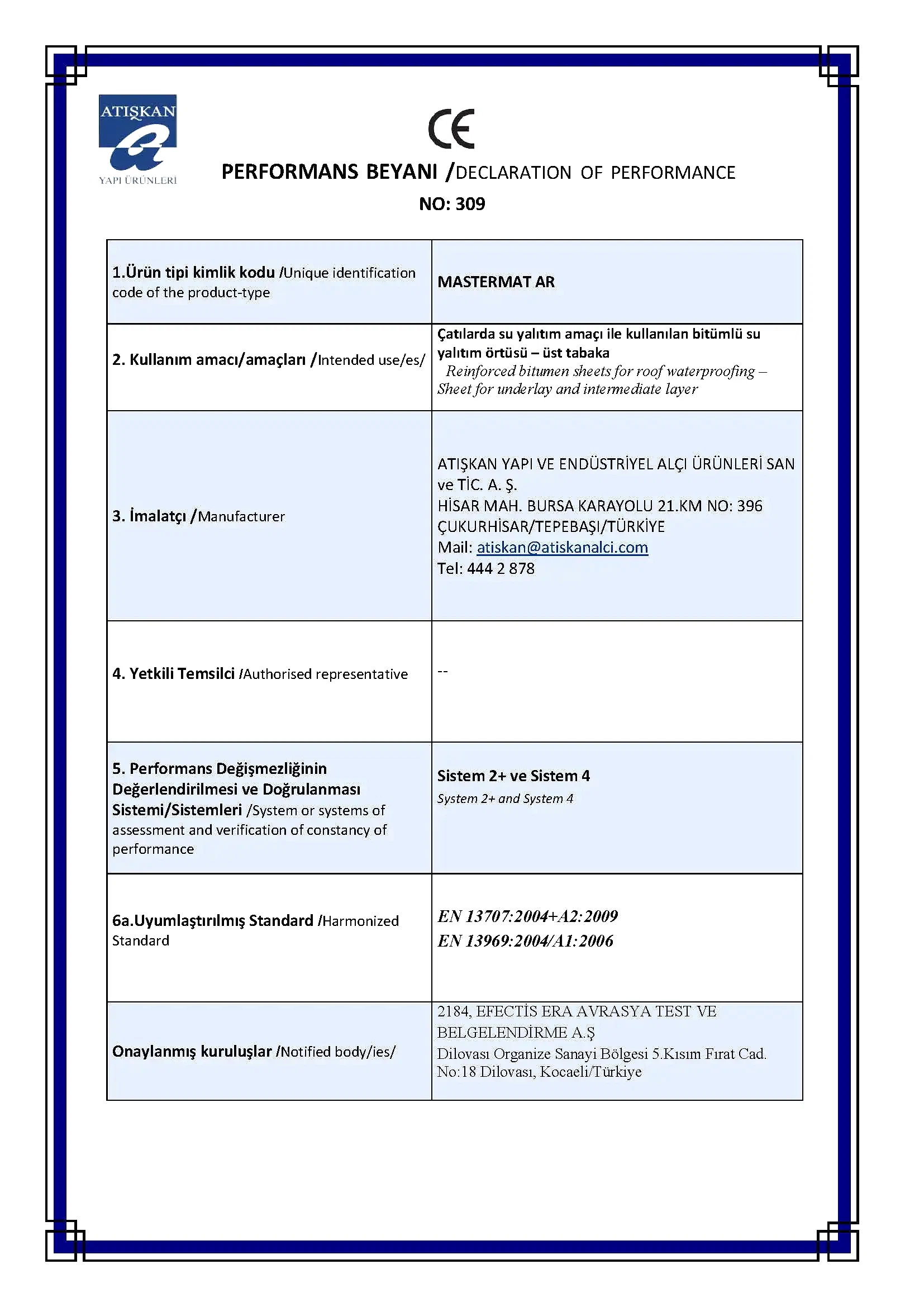 ATIŞKAN
YAPI ÜRÜNLERİ

CE

PERFORMANS BEYANI /DECLARATION OF PERFORMANCE
NO: 309

| 1.Ürün tipi kimlik kodu /Unique identification code of the product-type | MASTERMAT AR |
|---|---|
| 2. Kullanım amacı/amaçları /Intended use/es/ | Çatılarda su yalıtım amaçı ile kullanılan bitümlü su yalıtım örtüsü – üst tabaka Reinforced bitumen sheets for roof waterproofing – Sheet for underlay and intermediate layer |
| 3. İmalatçı /Manufacturer | ATIŞKAN YAPI VE ENDÜSTRİYEL ALÇI ÜRÜNLERİ SAN ve TİC. A. Ş. HİSAR MAH. BURSA KARAYOLU 21.KM NO: 396 ÇUKURHİSAR/TEPEBAŞI/TÜRKİYE Mail: atiskan@atiskanalci.com Tel: 444 2 878 |
| 4. Yetkili Temsilci /Authorised representative | -- |
| 5. Performans Değişmezliğinin Değerlendirilmesi ve Doğrulanması Sistemi/Sistemleri /System or systems of assessment and verification of constancy of performance | Sistem 2+ ve Sistem 4 System 2+ and System 4 |
| 6a.Uyumlaştırılmış Standard /Harmonized Standard | EN 13707:2004+A2:2009 EN 13969:2004/A1:2006 |
| Onaylanmış kuruluşlar /Notified body/ies/ | 2184, EFECTİS ERA AVRASYA TEST VE BELGELENDİRME A.Ş Dilovası Organize Sanayi Bölgesi 5.Kısım Fırat Cad. No:18 Dilovası, Kocaeli/Türkiye |